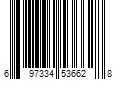 6 97334 53662 8